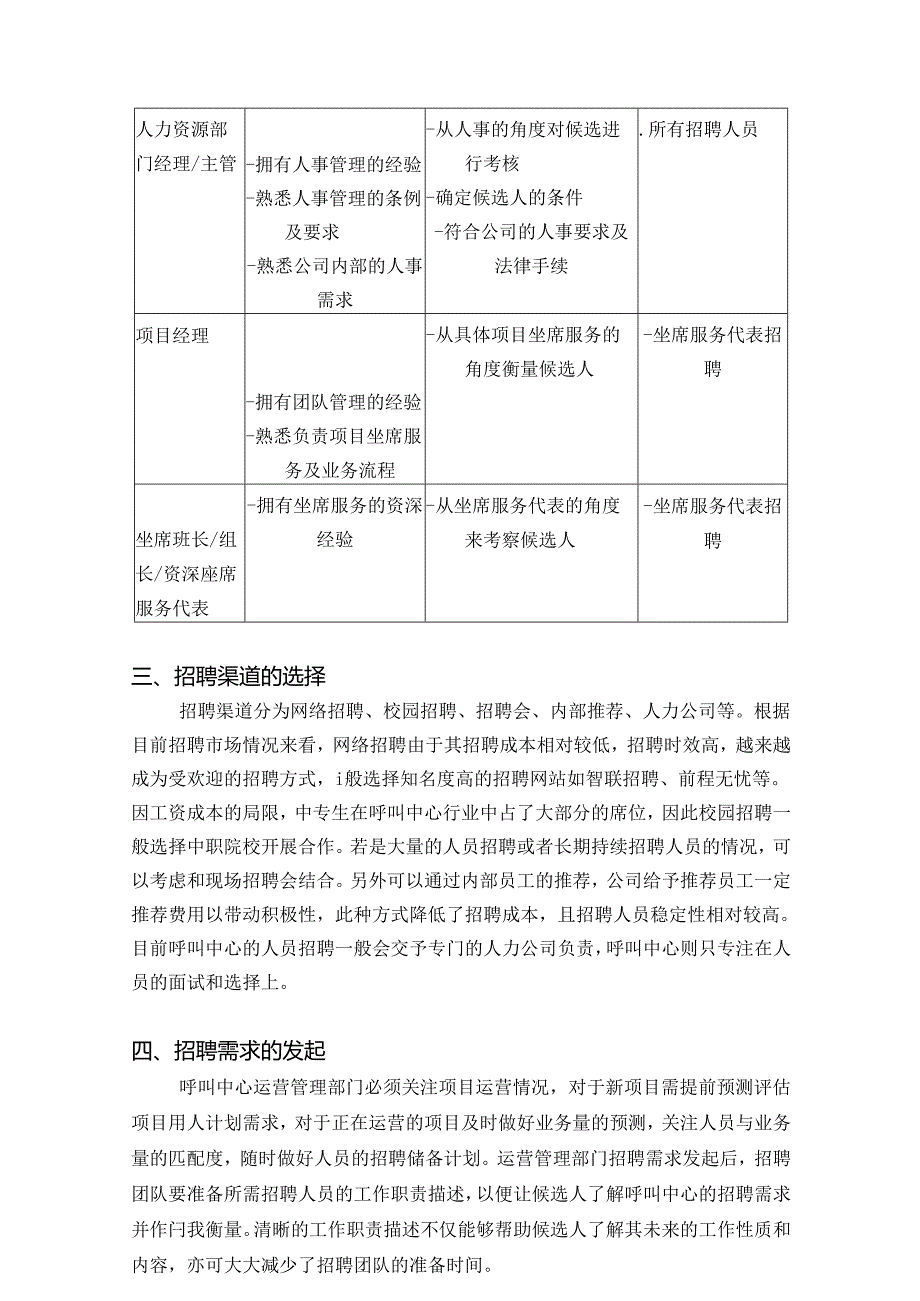 | 人力资源部门经理/主管 | -拥有人事管理的经验 -熟悉人事管理的条例及要求 -熟悉公司内部的人事需求 | -从人事的角度对候选进行考核 -确定候选人的条件 -符合公司的人事要求及法律手续 | .所有招聘人员 |
|---|---|---|---|
| 项目经理 | -拥有团队管理的经验 -熟悉负责项目坐席服务及业务流程 | -从具体项目坐席服务的角度衡量候选人 | -坐席服务代表招聘 |
| 坐席班长/组长/资深座席服务代表 | -拥有坐席服务的资深经验 | -从坐席服务代表的角度来考察候选人 | -坐席服务代表招聘 |

三、招聘渠道的选择

招聘渠道分为网络招聘、校园招聘、招聘会、内部推荐、人力公司等。根据目前招聘市场情况来看，网络招聘由于其招聘成本相对较低，招聘时效高，越来越成为受欢迎的招聘方式，i般选择知名度高的招聘网站如智联招聘、前程无忧等。因工资成本的局限，中专生在呼叫中心行业中占了大部分的席位，因此校园招聘一般选择中职院校开展合作。若是大量的人员招聘或者长期持续招聘人员的情况，可以考虑和现场招聘会结合。另外可以通过内部员工的推荐，公司给予推荐员工一定推荐费用以带动积极性，此种方式降低了招聘成本，且招聘人员稳定性相对较高。目前呼叫中心的人员招聘一般会交予专门的人力公司负责，呼叫中心则只专注在人员的面试和选择上。

四、招聘需求的发起

呼叫中心运营管理部门必须关注项目运营情况，对于新项目需提前预测评估项目用人计划需求，对于正在运营的项目及时做好业务量的预测，关注人员与业务量的匹配度，随时做好人员的招聘储备计划。运营管理部门招聘需求发起后，招聘团队要准备所需招聘人员的工作职责描述，以便让候选人了解呼叫中心的招聘需求并作闩我衡量。清晰的工作职责描述不仅能够帮助候选人了解其未来的工作性质和内容，亦可大大减少了招聘团队的准备时间。